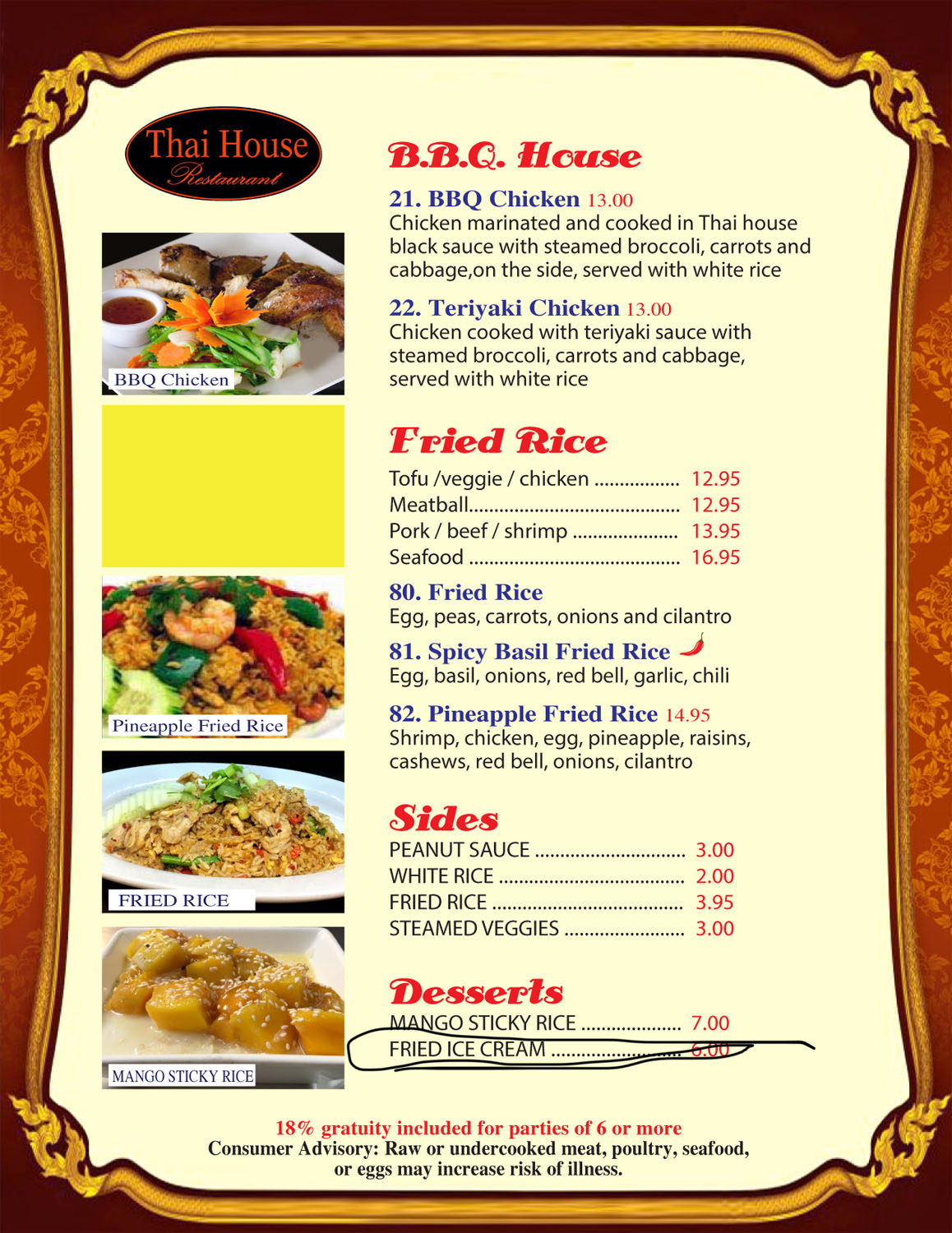 Thai House
Restaurant

BBQ Chicken

Pineapple Fried Rice

FRIED RICE

MANGO STICKY RICE

B.B.Q. House

21. BBQ Chicken 13.00
Chicken marinated and cooked in Thai house black sauce with steamed broccoli, carrots and cabbage,on the side, served with white rice

22. Teriyaki Chicken 13.00
Chicken cooked with teriyaki sauce with steamed broccoli, carrots and cabbage, served with white rice

Fried Rice

Tofu /veggie / chicken 12.95
Meatball 12.95
Pork / beef / shrimp 13.95
Seafood 16.95

80. Fried Rice
Egg, peas, carrots, onions and cilantro

81. Spicy Basil Fried Rice
Egg, basil, onions, red bell, garlic, chili

82. Pineapple Fried Rice 14.95
Shrimp, chicken, egg, pineapple, raisins, cashews, red bell, onions, cilantro

Sides

PEANUT SAUCE 3.00
WHITE RICE 2.00
FRIED RICE 3.95
STEAMED VEGGIES 3.00

Desserts

MANGO STICKY RICE 7.00
FRIED ICE CREAM 6.00

18% gratuity included for parties of 6 or more
Consumer Advisory: Raw or undercooked meat, poultry, seafood, or eggs may increase risk of illness.